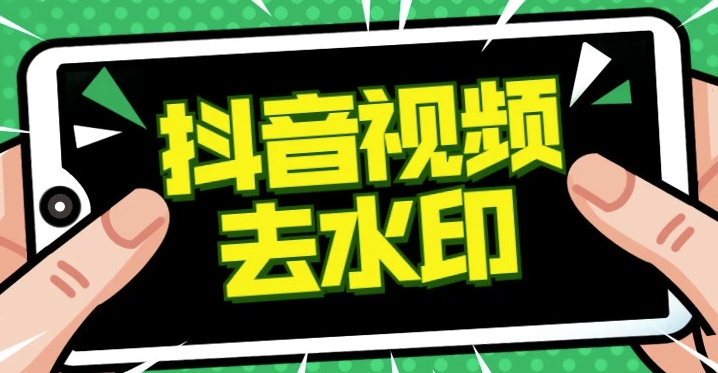 抖音视频
去水印